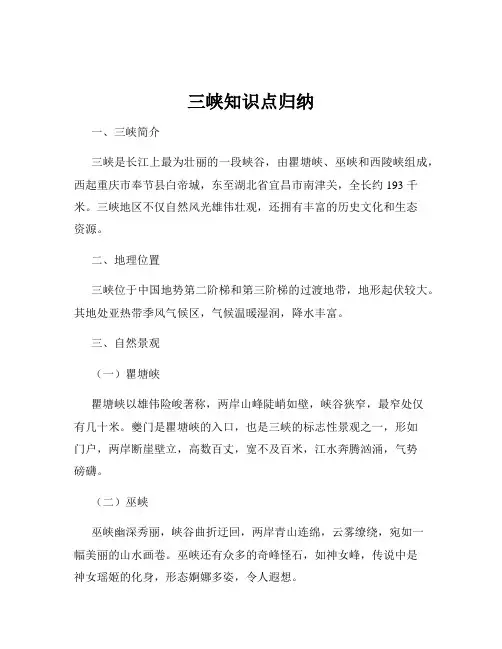 三峡知识点归纳

一、三峡简介

三峡是长江上最为壮丽的一段峡谷，由瞿塘峡、巫峡和西陵峡组成，西起重庆市奉节县白帝城，东至湖北省宜昌市南津关，全长约 193 千米。三峡地区不仅自然风光雄伟壮观，还拥有丰富的历史文化和生态资源。

二、地理位置

三峡位于中国地势第二阶梯和第三阶梯的过渡地带，地形起伏较大。其地处亚热带季风气候区，气候温暖湿润，降水丰富。

三、自然景观

（一）瞿塘峡

瞿塘峡以雄伟险峻著称，两岸山峰陡峭如壁，峡谷狭窄，最窄处仅有几十米。夔门是瞿塘峡的入口，也是三峡的标志性景观之一，形如门户，两岸断崖壁立，高数百丈，宽不及百米，江水奔腾汹涌，气势磅礴。

（二）巫峡

巫峡幽深秀丽，峡谷曲折迂回，两岸青山连绵，云雾缭绕，宛如一幅美丽的山水画卷。巫峡还有众多的奇峰怪石，如神女峰，传说中是神女瑶姬的化身，形态婀娜多姿，令人遐想。